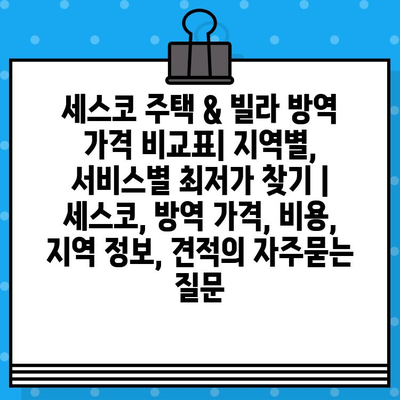 세스코 주택 & 빌라 방역 가격 비교표| 지역별, 서비스별 최저가 찾기 | 세스코, 방역 가격, 비용, 지역 정보, 견적의 자주묻는 질문